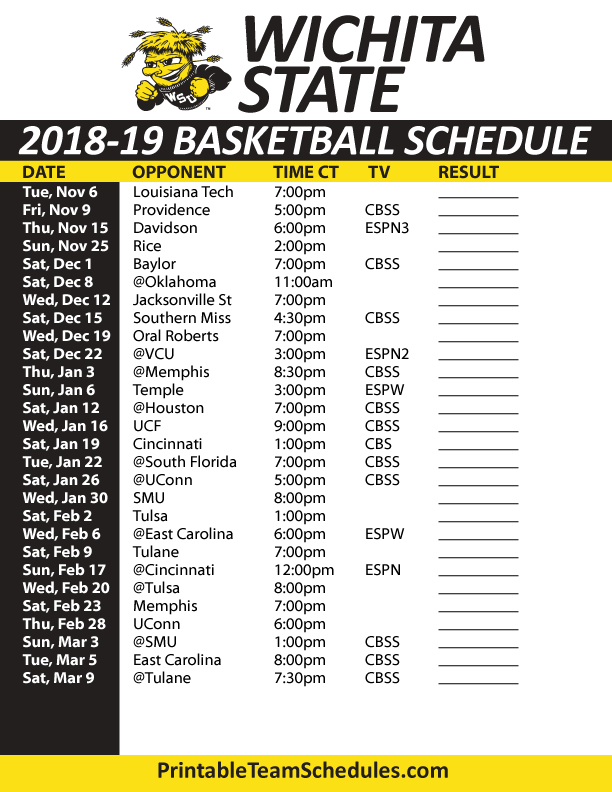 WSU

WICHITA STATE

2018-19 BASKETBALL SCHEDULE

| DATE | OPPONENT | TIME CT | TV | RESULT |
|---|---|---|---|---|
| Tue, Nov 6 | Louisiana Tech | 7:00pm | | ________ |
| Fri, Nov 9 | Providence | 5:00pm | CBSS | ________ |
| Thu, Nov 15 | Davidson | 6:00pm | ESPN3 | ________ |
| Sun, Nov 25 | Rice | 2:00pm | | ________ |
| Sat, Dec 1 | Baylor | 7:00pm | CBSS | ________ |
| Sat, Dec 8 | @Oklahoma | 11:00am | | ________ |
| Wed, Dec 12 | Jacksonville St | 7:00pm | | ________ |
| Sat, Dec 15 | Southern Miss | 4:30pm | CBSS | ________ |
| Wed, Dec 19 | Oral Roberts | 7:00pm | | ________ |
| Sat, Dec 22 | @VCU | 3:00pm | ESPN2 | ________ |
| Thu, Jan 3 | @Memphis | 8:30pm | CBSS | ________ |
| Sun, Jan 6 | Temple | 3:00pm | ESPW | ________ |
| Sat, Jan 12 | @Houston | 7:00pm | CBSS | ________ |
| Wed, Jan 16 | UCF | 9:00pm | CBSS | ________ |
| Sat, Jan 19 | Cincinnati | 1:00pm | CBS | ________ |
| Tue, Jan 22 | @South Florida | 7:00pm | CBSS | ________ |
| Sat, Jan 26 | @UConn | 5:00pm | CBSS | ________ |
| Wed, Jan 30 | SMU | 8:00pm | | ________ |
| Sat, Feb 2 | Tulsa | 1:00pm | | ________ |
| Wed, Feb 6 | @East Carolina | 6:00pm | ESPW | ________ |
| Sat, Feb 9 | Tulane | 7:00pm | | ________ |
| Sun, Feb 17 | @Cincinnati | 12:00pm | ESPN | ________ |
| Wed, Feb 20 | @Tulsa | 8:00pm | | ________ |
| Sat, Feb 23 | Memphis | 7:00pm | | ________ |
| Thu, Feb 28 | UConn | 6:00pm | | ________ |
| Sun, Mar 3 | @SMU | 1:00pm | CBSS | ________ |
| Tue, Mar 5 | East Carolina | 8:00pm | CBSS | ________ |
| Sat, Mar 9 | @Tulane | 7:30pm | CBSS | ________ |

PrintableTeamSchedules.com